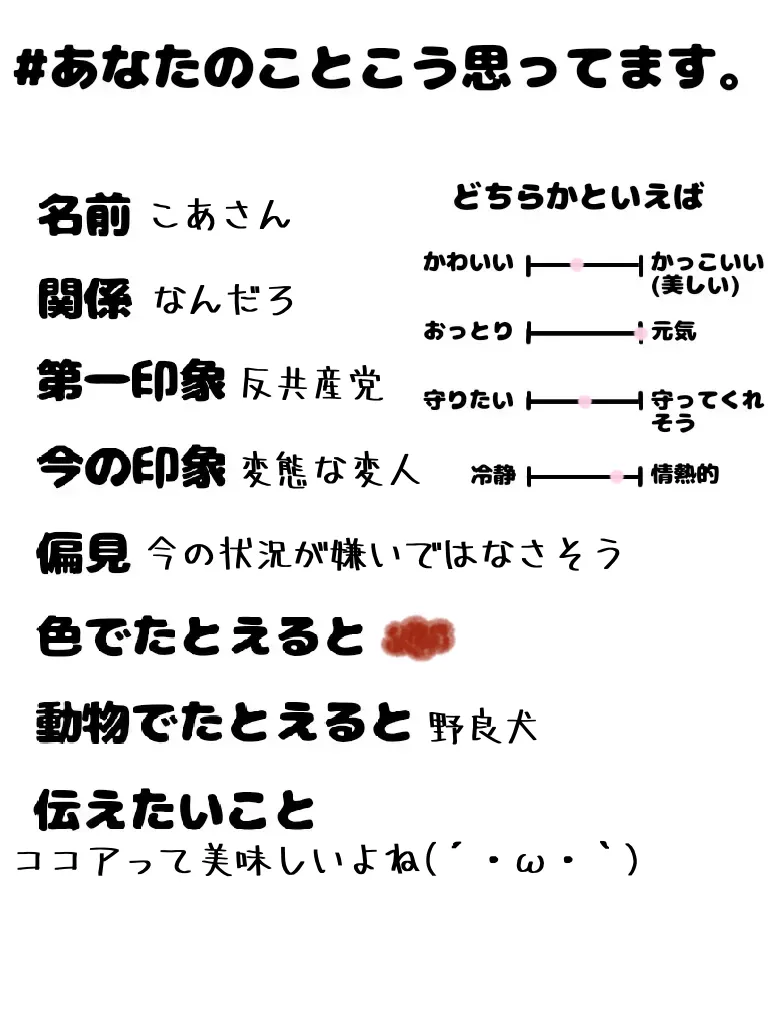 #あなたのことこう思ってます。

名前 こあさん

関係 なんだろ

第一印象 反共産党

今の印象 変態な変人

偏見 今の状況が嫌いではなさそう

色でたとえると

動物でたとえると 野良犬

伝えたいこと
ココアって美味しいよね(´・ω・`)

どちらかといえば

かわいい かっこいい(美しい)

おっとり 元気

守りたい 守ってくれそう

冷静 情熱的